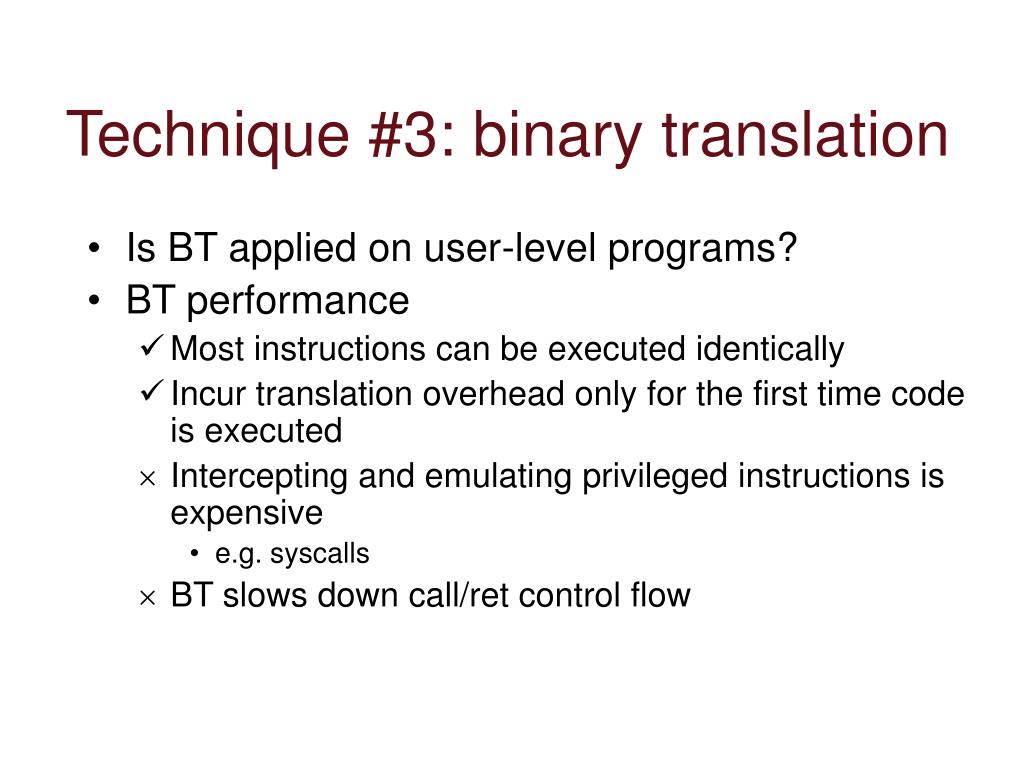 Technique #3: binary translation

• Is BT applied on user-level programs?
• BT performance
  ✓ Most instructions can be executed identically
  ✓ Incur translation overhead only for the first time code is executed
  × Intercepting and emulating privileged instructions is expensive
    • e.g. syscalls
  × BT slows down call/ret control flow